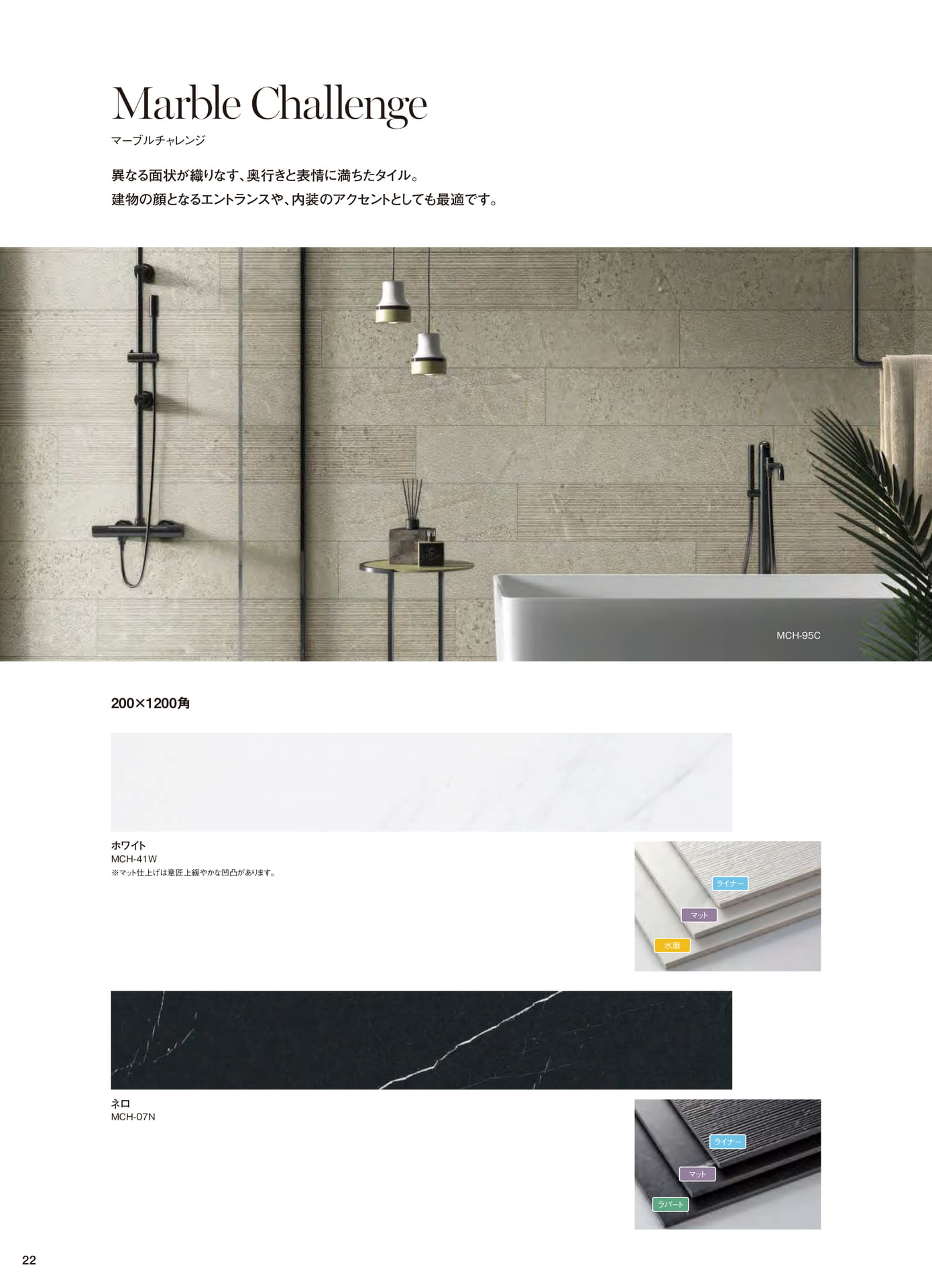 Marble Challenge
マーブルチャレンジ

異なる面状が織りなす、奥行きと表情に満ちたタイル。
建物の顔となるエントランスや、内装のアクセントとしても最適です。

MCH-95C

200×1200角

ホワイト
MCH-41W
※マット仕上げは意匠上緩やかな凹凸があります。

ライナー
マット
水磨

ネロ
MCH-07N

ライナー
マット
ラパート

22